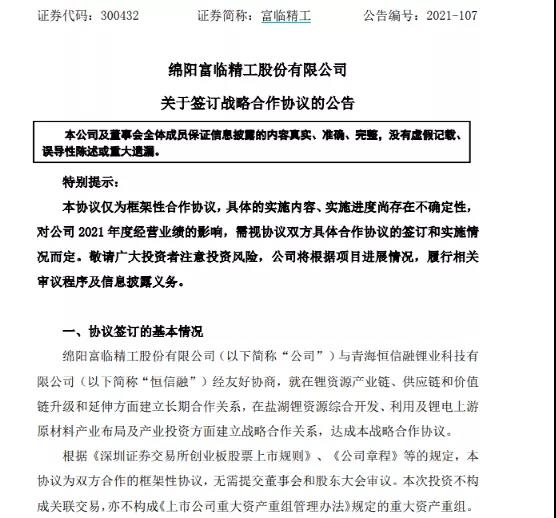 证券代码：300432 证券简称：富临精工 公告编号：2021-107

绵阳富临精工股份有限公司

关于签订战略合作协议的公告

本公司及董事会全体成员保证信息披露的内容真实、准确、完整，没有虚假记载、误导性陈述或重大遗漏。

特别提示：

本协议仅为框架性合作协议，具体的实施内容、实施进度尚存在不确定性，对公司2021年度经营业绩的影响，需视协议双方具体合作协议的签订和实施情况而定。敬请广大投资者注意投资风险，公司将根据项目进展情况，履行相关审议程序及信息披露义务。

一、协议签订的基本情况

绵阳富临精工股份有限公司（以下简称“公司”）与青海恒信融锂业科技有限公司（以下简称“恒信融”）经友好协商，就在锂资源产业链、供应链和价值链升级和延伸方面建立长期合作关系，在盐湖锂资源综合开发、利用及锂电上游原材料产业布局及产业投资方面建立战略合作关系，达成本战略合作协议。

根据《深圳证券交易所创业板股票上市规则》、《公司章程》等的规定，本协议为双方合作的框架性协议，无需提交董事会和股东大会审议。本次投资不构成关联交易，亦不构成《上市公司重大资产重组管理办法》规定的重大资产重组。